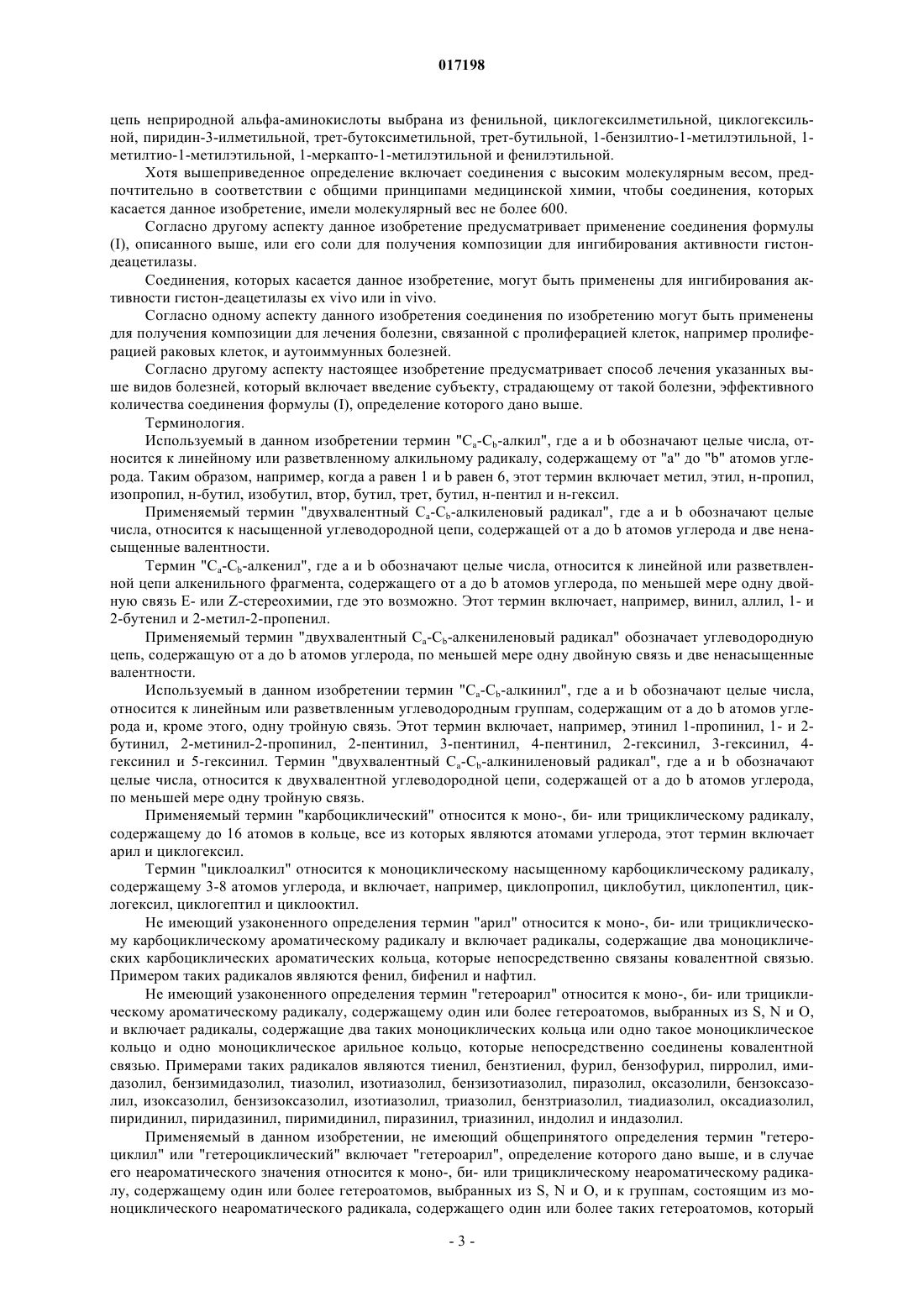 017198

цепь неприродной альфа-аминокислоты выбрана из фенильной, циклогексилметильной, циклогексильной, пиридин-3-илметильной, трет-бутоксиметильной, трет-бутильной, 1-бензилтио-1-метилэтильной, 1-метилтио-1-метилэтильной, 1-меркапто-1-метилэтильной и фенилэтильной.

Хотя вышеприведенное определение включает соединения с высоким молекулярным весом, предпочтительно в соответствии с общими принципами медицинской химии, чтобы соединения, которых касается данное изобретение, имели молекулярный вес не более 600.

Согласно другому аспекту данное изобретение предусматривает применение соединения формулы (I), описанного выше, или его соли для получения композиции для ингибирования активности гистон-деацетилазы.

Соединения, которых касается данное изобретение, могут быть применены для ингибирования активности гистон-деацетилазы ex vivo или in vivo.

Согласно одному аспекту данного изобретения соединения по изобретению могут быть применены для получения композиции для лечения болезни, связанной с пролиферацией клеток, например пролиферацией раковых клеток, и аутоиммунных болезней.

Согласно другому аспекту настоящее изобретение предусматривает способ лечения указанных выше видов болезней, который включает введение субъекту, страдающему от такой болезни, эффективного количества соединения формулы (I), определение которого дано выше.

Терминология.

Используемый в данном изобретении термин "$C_a$-$C_b$-алкил", где a и b обозначают целые числа, относится к линейному или разветвленному алкильному радикалу, содержащему от "a" до "b" атомов углерода. Таким образом, например, когда a равен 1 и b равен 6, этот термин включает метил, этил, н-пропил, изопропил, н-бутил, изобутил, втор, бутил, трет, бутил, н-пентил и н-гексил.

Применяемый термин "двухвалентный $C_a$-$C_b$-алкиленовый радикал", где a и b обозначают целые числа, относится к насыщенной углеводородной цепи, содержащей от a до b атомов углерода и две ненасыщенные валентности.

Термин "$C_a$-$C_b$-алкенил", где a и b обозначают целые числа, относится к линейной или разветвленной цепи алкенильного фрагмента, содержащего от a до b атомов углерода, по меньшей мере одну двойную связь E- или Z-стереохимии, где это возможно. Этот термин включает, например, винил, аллил, 1- и 2-бутенил и 2-метил-2-пропенил.

Применяемый термин "двухвалентный $C_a$-$C_b$-алкениленовый радикал" обозначает углеводородную цепь, содержащую от a до b атомов углерода, по меньшей мере одну двойную связь и две ненасыщенные валентности.

Используемый в данном изобретении термин "$C_a$-$C_b$-алкинил", где a и b обозначают целые числа, относится к линейным или разветвленным углеводородным группам, содержащим от a до b атомов углерода и, кроме этого, одну тройную связь. Этот термин включает, например, этинил 1-пропинил, 1- и 2-бутинил, 2-метинил-2-пропинил, 2-пентинил, 3-пентинил, 4-пентинил, 2-гексинил, 3-гексинил, 4-гексинил и 5-гексинил. Термин "двухвалентный $C_a$-$C_b$-алкиниленовый радикал", где a и b обозначают целые числа, относится к двухвалентной углеводородной цепи, содержащей от a до b атомов углерода, по меньшей мере одну тройную связь.

Применяемый термин "карбоциклический" относится к моно-, би- или трициклическому радикалу, содержащему до 16 атомов в кольце, все из которых являются атомами углерода, этот термин включает арил и циклогексил.

Термин "циклоалкил" относится к моноциклическому насыщенному карбоциклическому радикалу, содержащему 3-8 атомов углерода, и включает, например, циклопропил, циклобутил, циклопентил, циклогексил, циклогептил и циклооктил.

Не имеющий узаконенного определения термин "арил" относится к моно-, би- или трициклическому карбоциклическому ароматическому радикалу и включает радикалы, содержащие два моноциклических карбоциклических ароматических кольца, которые непосредственно связаны ковалентной связью. Примером таких радикалов являются фенил, бифенил и нафтил.

Не имеющий узаконенного определения термин "гетероарил" относится к моно-, би- или трициклическому ароматическому радикалу, содержащему один или более гетероатомов, выбранных из S, N и O, и включает радикалы, содержащие два таких моноциклических кольца или одно такое моноциклическое кольцо и одно моноциклическое арильное кольцо, которые непосредственно соединены ковалентной связью. Примерами таких радикалов являются тиенил, бензтиенил, фурил, бензофурил, пирролил, имидазолил, бензимидазолил, тиазолил, изотиазолил, бензизотиазолил, пиразолил, оксазолили, бензоксазолил, изоксазолил, бензизоксазолил, изотиазолил, триазолил, бензтриазолил, тиадиазолил, оксадиазолил, пиридинил, пиридазинил, пиримидинил, пиразинил, триазинил, индолил и индазолил.

Применяемый в данном изобретении, не имеющий общепринятого определения термин "гетероциклил" или "гетероциклический" включает "гетероарил", определение которого дано выше, и в случае его неароматического значения относится к моно-, би- или трициклическому неароматическому радикалу, содержащему один или более гетероатомов, выбранных из S, N и O, и к группам, состоящим из моноциклического неароматического радикала, содержащего один или более таких гетероатомов, который

- 3 -